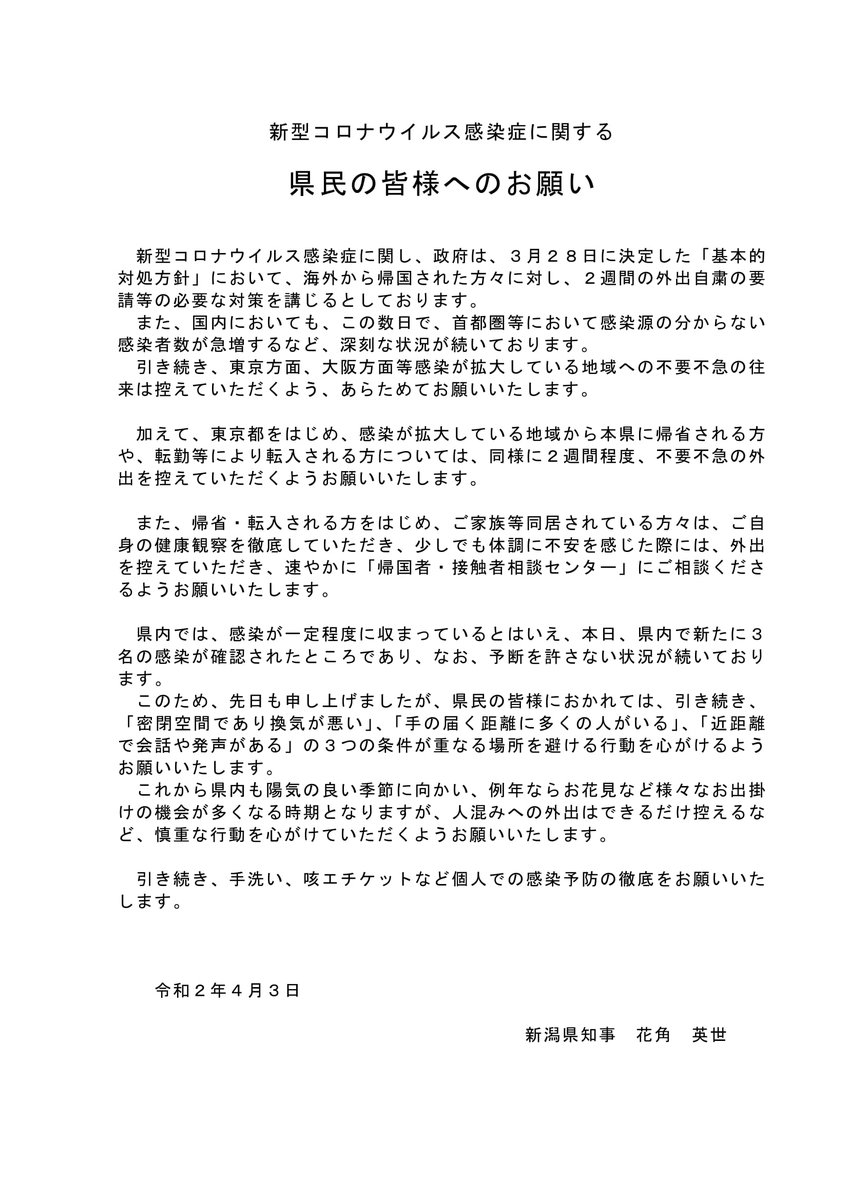 新型コロナウイルス感染症に関する

県民の皆様へのお願い

新型コロナウイルス感染症に関し、政府は、３月２８日に決定した「基本的対処方針」において、海外から帰国された方々に対し、２週間の外出自粛の要請等の必要な対策を講じるとしております。
また、国内においても、この数日で、首都圏等において感染源の分からない感染者数が急増するなど、深刻な状況が続いております。
引き続き、東京方面、大阪方面等感染が拡大している地域への不要不急の往来は控えていただくよう、あらためてお願いいたします。

加えて、東京都をはじめ、感染が拡大している地域から本県に帰省される方や、転勤等により転入される方については、同様に２週間程度、不要不急の外出を控えていただくようお願いいたします。

また、帰省・転入される方をはじめ、ご家族等同居されている方々は、ご自身の健康観察を徹底していただき、少しでも体調に不安を感じた際には、外出を控えていただき、速やかに「帰国者・接触者相談センター」にご相談くださるようお願いいたします。

県内では、感染が一定程度に収まっているとはいえ、本日、県内で新たに３名の感染が確認されたところであり、なお、予断を許さない状況が続いております。
このため、先日も申し上げましたが、県民の皆様におかれては、引き続き、「密閉空間であり換気が悪い」、「手の届く距離に多くの人がいる」、「近距離で会話や発声がある」の３つの条件が重なる場所を避ける行動を心がけるようお願いいたします。
これから県内も陽気の良い季節に向かい、例年ならお花見など様々なお出掛けの機会が多くなる時期となりますが、人混みへの外出はできるだけ控えるなど、慎重な行動を心がけていただくようお願いいたします。

引き続き、手洗い、咳エチケットなど個人での感染予防の徹底をお願いいたします。

令和２年４月３日

新潟県知事　花角　英世